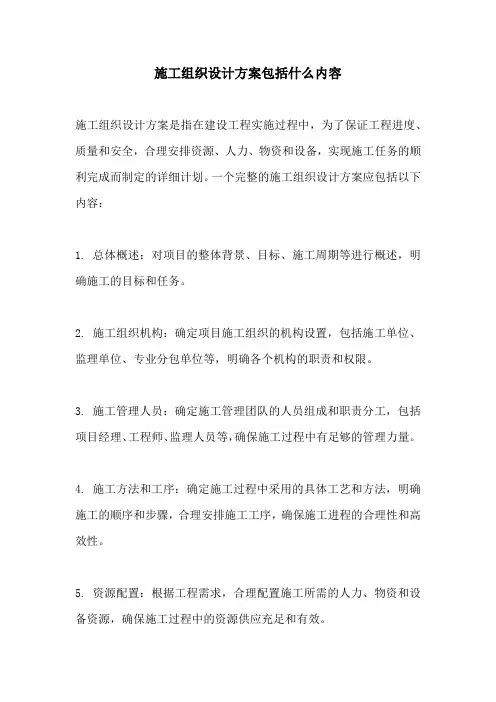 施工组织设计方案包括什么内容

施工组织设计方案是指在建设工程实施过程中，为了保证工程进度、质量和安全，合理安排资源、人力、物资和设备，实现施工任务的顺利完成而制定的详细计划。一个完整的施工组织设计方案应包括以下内容：

1. 总体概述：对项目的整体背景、目标、施工周期等进行概述，明确施工的目标和任务。

2. 施工组织机构：确定项目施工组织的机构设置，包括施工单位、监理单位、专业分包单位等，明确各个机构的职责和权限。

3. 施工管理人员：确定施工管理团队的人员组成和职责分工，包括项目经理、工程师、监理人员等，确保施工过程中有足够的管理力量。

4. 施工方法和工序：确定施工过程中采用的具体工艺和方法，明确施工的顺序和步骤，合理安排施工工序，确保施工进程的合理性和高效性。

5. 资源配置：根据工程需求，合理配置施工所需的人力、物资和设备资源，确保施工过程中的资源供应充足和有效。